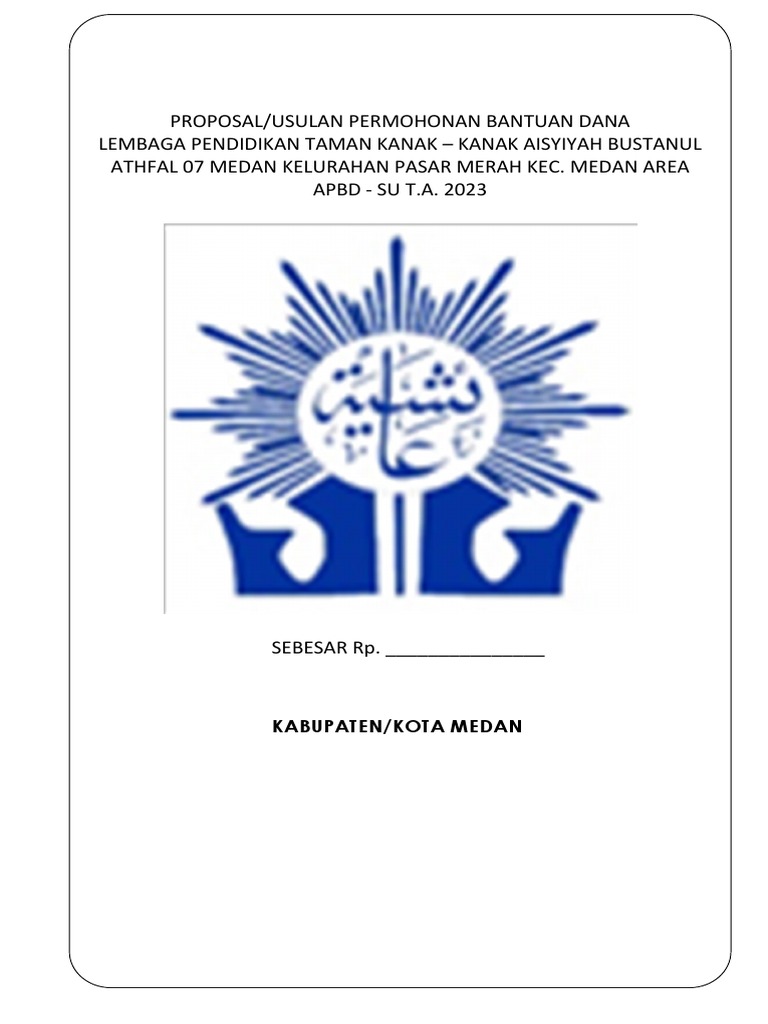 PROPOSAL/USULAN PERMOHONAN BANTUAN DANA
LEMBAGA PENDIDIKAN TAMAN KANAK – KANAK AISYIYAH BUSTANUL ATHFAL 07 MEDAN KELURAHAN PASAR MERAH KEC. MEDAN AREA
APBD - SU T.A. 2023

عائشية

SEBESAR Rp. ________________

KABUPATEN/KOTA MEDAN